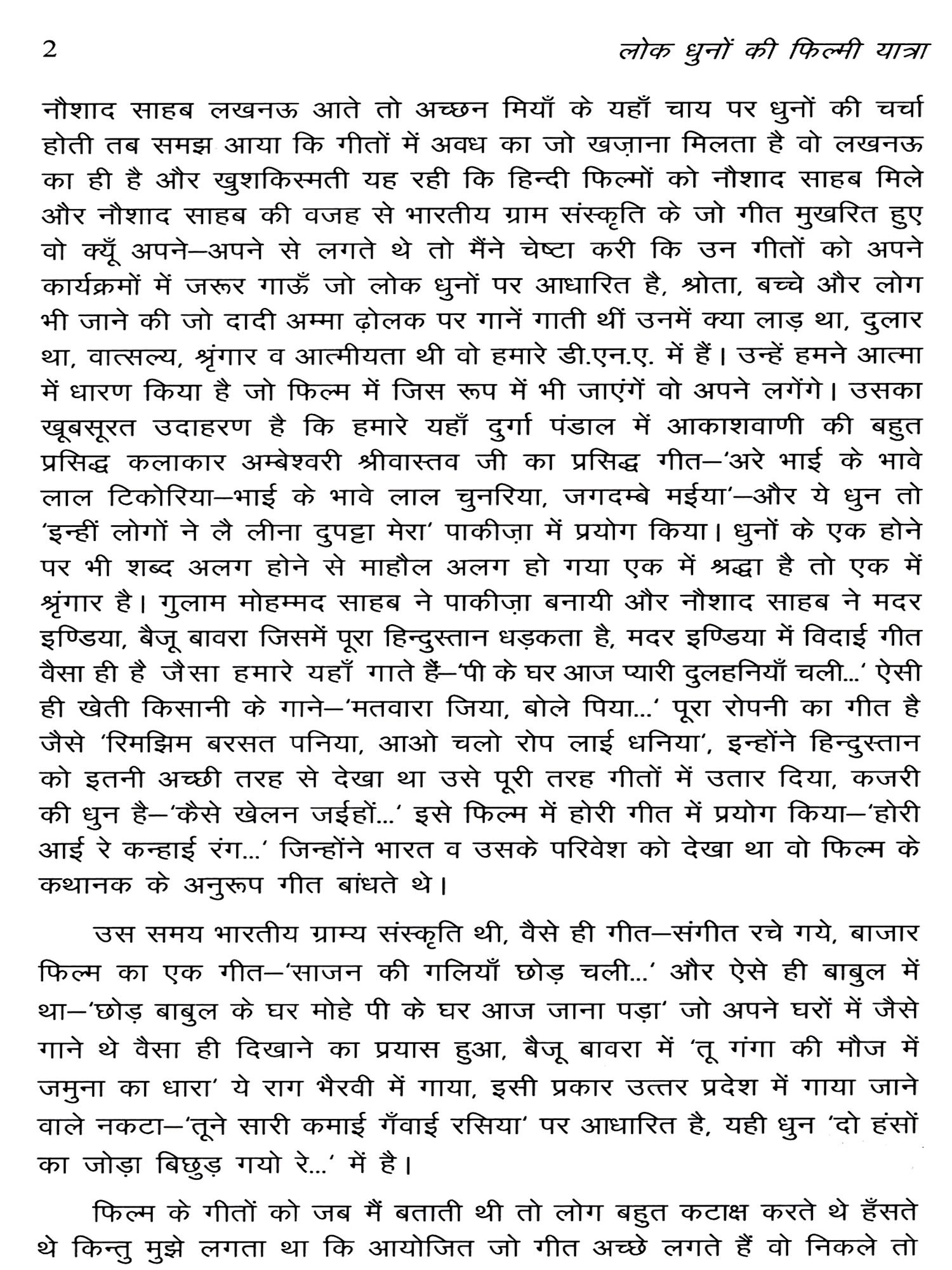 2 लोक धुनों की फिल्मी यात्रा

नौशाद साहब लखनऊ आते तो अच्छन मियाँ के यहाँ चाय पर धुनों की चर्चा होती तब समझ आया कि गीतों में अवध का जो खज़ाना मिलता है वो लखनऊ का ही है और खुशकिस्मती यह रही कि हिन्दी फिल्मों को नौशाद साहब मिले और नौशाद साहब की वजह से भारतीय ग्राम संस्कृति के जो गीत मुखरित हुए वो क्यूँ अपने–अपने से लगते थे तो मैंने चेष्टा करी कि उन गीतों को अपने कार्यक्रमों में जरूर गाऊँ जो लोक धुनों पर आधारित है, श्रोता, बच्चे और लोग भी जाने की जो दादी अम्मा ढ़ोलक पर गानें गाती थीं उनमें क्या लाड़ था, दुलार था, वात्सल्य, श्रृंगार व आत्मीयता थी वो हमारे डी.एन.ए. में हैं। उन्हें हमने आत्मा में धारण किया है जो फिल्म में जिस रूप में भी जाएंगें वो अपने लगेंगे। उसका खूबसूरत उदाहरण है कि हमारे यहाँ दुर्गा पंडाल में आकाशवाणी की बहुत प्रसिद्ध कलाकार अम्बेश्वरी श्रीवास्तव जी का प्रसिद्ध गीत–'अरे भाई के भावे लाल टिकोरिया–भाई के भावे लाल चुनरिया, जगदम्बे मईया'–और ये धुन तो 'इन्हीं लोगों ने लै लीना दुपट्टा मेरा' पाकीज़ा में प्रयोग किया। धुनों के एक होने पर भी शब्द अलग होने से माहौल अलग हो गया एक में श्रद्धा है तो एक में श्रृंगार है। गुलाम मोहम्मद साहब ने पाकीज़ा बनायी और नौशाद साहब ने मदर इण्डिया, बैजू बावरा जिसमें पूरा हिन्दुस्तान धड़कता है, मदर इण्डिया में विदाई गीत वैसा ही है जैसा हमारे यहाँ गाते हैं–'पी के घर आज प्यारी दुलहनियाँ चली...' ऐसी ही खेती किसानी के गाने–'मतवारा जिया, बोले पिया...' पूरा रोपनी का गीत है जैसे 'रिमझिम बरसत पनिया, आओ चलो रोप लाई धनिया', इन्होंने हिन्दुस्तान को इतनी अच्छी तरह से देखा था उसे पूरी तरह गीतों में उतार दिया, कजरी की धुन है–'कैसे खेलन जईहों...' इसे फिल्म में होरी गीत में प्रयोग किया–'होरी आई रे कन्हाई रंग...' जिन्होंने भारत व उसके परिवेश को देखा था वो फिल्म के कथानक के अनुरूप गीत बांधते थे।

उस समय भारतीय ग्राम्य संस्कृति थी, वैसे ही गीत–संगीत रचे गये, बाजार फिल्म का एक गीत–'साजन की गलियाँ छोड़ चली...' और ऐसे ही बाबुल में था–'छोड़ बाबुल के घर मोहे पी के घर आज जाना पड़ा' जो अपने घरों में जैसे गाने थे वैसा ही दिखाने का प्रयास हुआ, बैजू बावरा में 'तू गंगा की मौज में जमुना का धारा' ये राग भैरवी में गाया, इसी प्रकार उत्तर प्रदेश में गाया जाने वाले नकटा–'तूने सारी कमाई गँवाई रसिया' पर आधारित है, यही धुन 'दो हंसों का जोड़ा बिछुड़ गयो रे...' में है।

फिल्म के गीतों को जब मैं बताती थी तो लोग बहुत कटाक्ष करते थे हँसते थे किन्तु मुझे लगता था कि आयोजित जो गीत अच्छे लगते हैं वो निकले तो